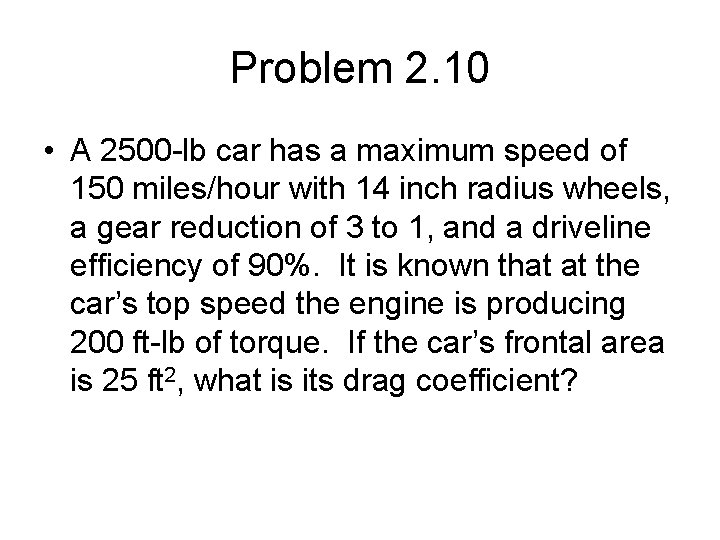 Problem 2.10

• A 2500-lb car has a maximum speed of 150 miles/hour with 14 inch radius wheels, a gear reduction of 3 to 1, and a driveline efficiency of 90%. It is known that at the car's top speed the engine is producing 200 ft-lb of torque. If the car's frontal area is 25 $ft^2$, what is its drag coefficient?